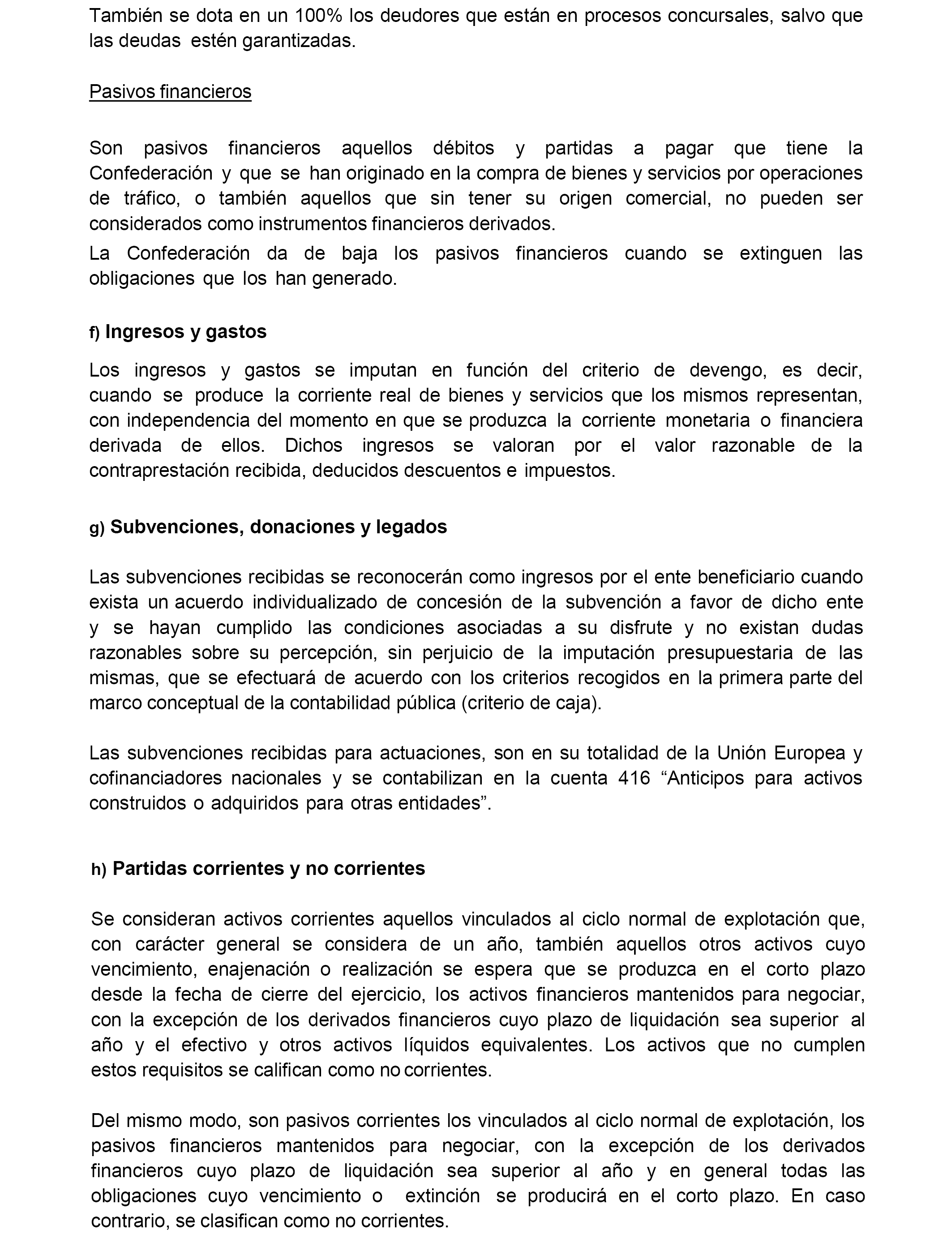 También se dota en un 100% los deudores que están en procesos concursales, salvo que las deudas estén garantizadas.

Pasivos financieros

Son pasivos financieros aquellos débitos y partidas a pagar que tiene la Confederación y que se han originado en la compra de bienes y servicios por operaciones de tráfico, o también aquellos que sin tener su origen comercial, no pueden ser considerados como instrumentos financieros derivados.
La Confederación da de baja los pasivos financieros cuando se extinguen las obligaciones que los han generado.

f) Ingresos y gastos

Los ingresos y gastos se imputan en función del criterio de devengo, es decir, cuando se produce la corriente real de bienes y servicios que los mismos representan, con independencia del momento en que se produzca la corriente monetaria o financiera derivada de ellos. Dichos ingresos se valoran por el valor razonable de la contraprestación recibida, deducidos descuentos e impuestos.

g) Subvenciones, donaciones y legados

Las subvenciones recibidas se reconocerán como ingresos por el ente beneficiario cuando exista un acuerdo individualizado de concesión de la subvención a favor de dicho ente y se hayan cumplido las condiciones asociadas a su disfrute y no existan dudas razonables sobre su percepción, sin perjuicio de la imputación presupuestaria de las mismas, que se efectuará de acuerdo con los criterios recogidos en la primera parte del marco conceptual de la contabilidad pública (criterio de caja).

Las subvenciones recibidas para actuaciones, son en su totalidad de la Unión Europea y cofinanciadores nacionales y se contabilizan en la cuenta 416 “Anticipos para activos construidos o adquiridos para otras entidades”.

h) Partidas corrientes y no corrientes

Se consideran activos corrientes aquellos vinculados al ciclo normal de explotación que, con carácter general se considera de un año, también aquellos otros activos cuyo vencimiento, enajenación o realización se espera que se produzca en el corto plazo desde la fecha de cierre del ejercicio, los activos financieros mantenidos para negociar, con la excepción de los derivados financieros cuyo plazo de liquidación sea superior al año y el efectivo y otros activos líquidos equivalentes. Los activos que no cumplen estos requisitos se califican como no corrientes.

Del mismo modo, son pasivos corrientes los vinculados al ciclo normal de explotación, los pasivos financieros mantenidos para negociar, con la excepción de los derivados financieros cuyo plazo de liquidación sea superior al año y en general todas las obligaciones cuyo vencimiento o extinción se producirá en el corto plazo. En caso contrario, se clasifican como no corrientes.